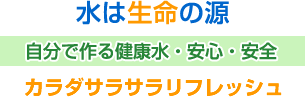 水は生命の源

自分で作る健康水・安心・安全

カラダサラサラリフレッシュ